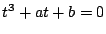 $t^3 + at + b = 0$